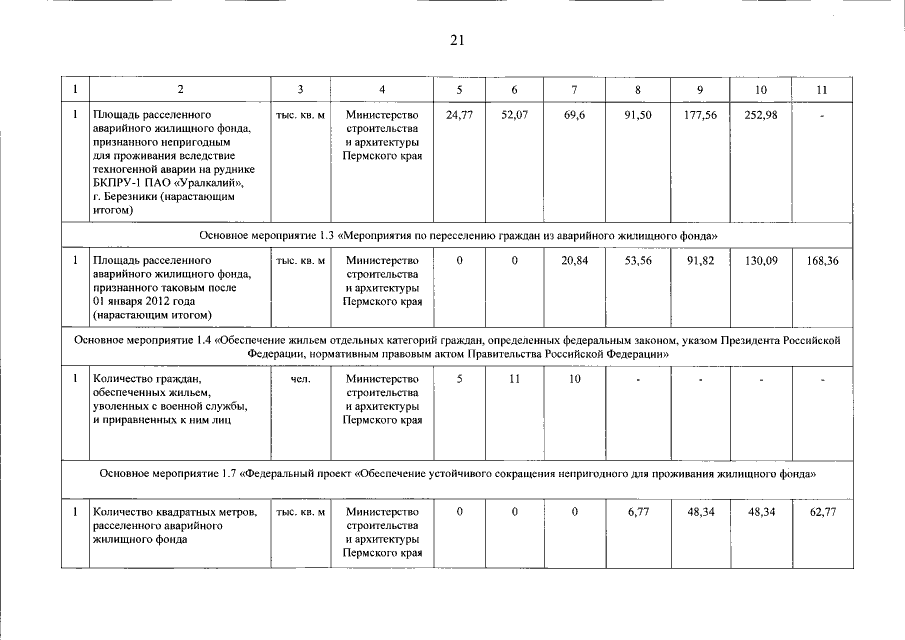 21

| 1 | 2 | 3 | 4 | 5 | 6 | 7 | 8 | 9 | 10 | 11 |
|---|---|---|---|---|---|---|---|---|---|---|
| 1 | Площадь расселенного аварийного жилищного фонда, признанного непригодным для проживания вследствие техногенной аварии на руднике БКПРУ-1 ПАО «Уралкалий», г. Березники (нарастающим итогом) | тыс. кв. м | Министерство строительства и архитектуры Пермского края | 24,77 | 52,07 | 69,6 | 91,50 | 177,56 | 252,98 | - |
| Основное мероприятие 1.3 «Мероприятия по переселению граждан из аварийного жилищного фонда» | | | | | | | | | | |
| 1 | Площадь расселенного аварийного жилищного фонда, признанного таковым после 01 января 2012 года (нарастающим итогом) | тыс. кв. м | Министерство строительства и архитектуры Пермского края | 0 | 0 | 20,84 | 53,56 | 91,82 | 130,09 | 168,36 |
| Основное мероприятие 1.4 «Обеспечение жильем отдельных категорий граждан, определенных федеральным законом, указом Президента Российской Федерации, нормативным правовым актом Правительства Российской Федерации» | | | | | | | | | | |
| 1 | Количество граждан, обеспеченных жильем, уволенных с военной службы, и приравненных к ним лиц | чел. | Министерство строительства и архитектуры Пермского края | 5 | 11 | 10 | - | - | - | - |
| Основное мероприятие 1.7 «Федеральный проект «Обеспечение устойчивого сокращения непригодного для проживания жилищного фонда» | | | | | | | | | | |
| 1 | Количество квадратных метров, расселенного аварийного жилищного фонда | тыс. кв. м | Министерство строительства и архитектуры Пермского края | 0 | 0 | 0 | 6,77 | 48,34 | 48,34 | 62,77 |